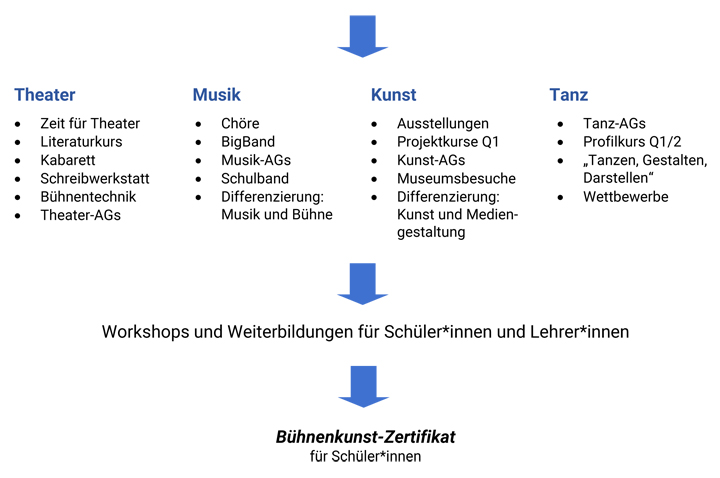 Theater
- Zeit für Theater
- Literaturkurs
- Kabarett
- Schreibwerkstatt
- Bühnentechnik
- Theater-AGs

Musik
- Chöre
- BigBand
- Musik-AGs
- Schulband
- Differenzierung: Musik und Bühne

Kunst
- Ausstellungen
- Projektkurse Q1
- Kunst-AGs
- Museumsbesuche
- Differenzierung: Kunst und Mediengestaltung

Tanz
- Tanz-AGs
- Profilkurs Q1/2
- „Tanzen, Gestalten, Darstellen“
- Wettbewerbe

Workshops und Weiterbildungen für Schüler*innen und Lehrer*innen

Bühnenkunst-Zertifikat
für Schüler*innen